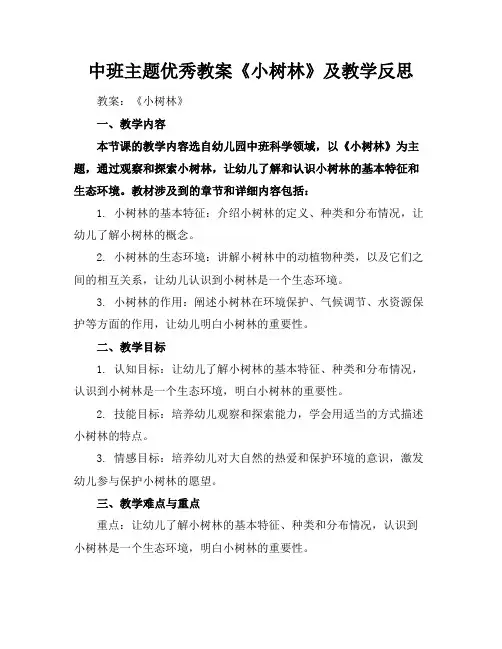 中班主题优秀教案《小树林》及教学反思

教案：《小树林》

一、教学内容

本节课的教学内容选自幼儿园中班科学领域，以《小树林》为主题，通过观察和探索小树林，让幼儿了解和认识小树林的基本特征和生态环境。教材涉及到的章节和详细内容包括：

1. 小树林的基本特征：介绍小树林的定义、种类和分布情况，让幼儿了解小树林的概念。

2. 小树林的生态环境：讲解小树林中的动植物种类，以及它们之间的相互关系，让幼儿认识到小树林是一个生态环境。

3. 小树林的作用：阐述小树林在环境保护、气候调节、水资源保护等方面的作用，让幼儿明白小树林的重要性。

二、教学目标

1. 认知目标：让幼儿了解小树林的基本特征、种类和分布情况，认识到小树林是一个生态环境，明白小树林的重要性。

2. 技能目标：培养幼儿观察和探索能力，学会用适当的方式描述小树林的特点。

3. 情感目标：培养幼儿对大自然的热爱和保护环境的意识，激发幼儿参与保护小树林的愿望。

三、教学难点与重点

重点：让幼儿了解小树林的基本特征、种类和分布情况，认识到小树林是一个生态环境，明白小树林的重要性。